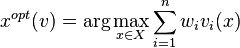 $x^{opt}(v) = \arg\max_{x \in X} \sum_{i=1}^{n} w_i v_i(x)$